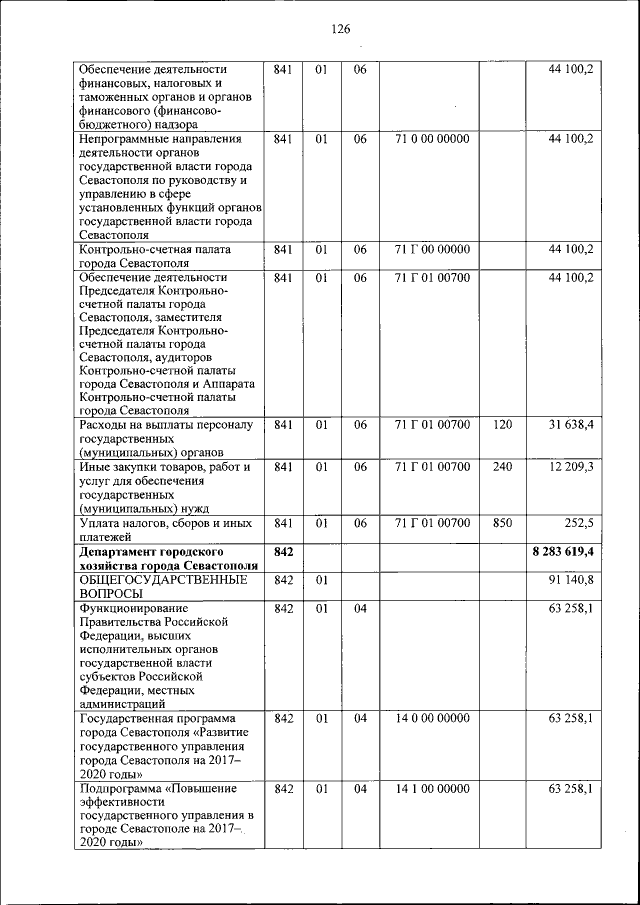 126

| | | | | | | |
|---|---|---|---|---|---|---|
| Обеспечение деятельности финансовых, налоговых и таможенных органов и органов финансового (финансово-бюджетного) надзора | 841 | 01 | 06 | | | 44 100,2 |
| Непрограммные направления деятельности органов государственной власти города Севастополя по руководству и управлению в сфере установленных функций органов государственной власти города Севастополя | 841 | 01 | 06 | 71 0 00 00000 | | 44 100,2 |
| Контрольно-счетная палата города Севастополя | 841 | 01 | 06 | 71 Г 00 00000 | | 44 100,2 |
| Обеспечение деятельности Председателя Контрольно-счетной палаты города Севастополя, заместителя Председателя Контрольно-счетной палаты города Севастополя, аудиторов Контрольно-счетной палаты города Севастополя и Аппарата Контрольно-счетной палаты города Севастополя | 841 | 01 | 06 | 71 Г 01 00700 | | 44 100,2 |
| Расходы на выплаты персоналу государственных (муниципальных) органов | 841 | 01 | 06 | 71 Г 01 00700 | 120 | 31 638,4 |
| Иные закупки товаров, работ и услуг для обеспечения государственных (муниципальных) нужд | 841 | 01 | 06 | 71 Г 01 00700 | 240 | 12 209,3 |
| Уплата налогов, сборов и иных платежей | 841 | 01 | 06 | 71 Г 01 00700 | 850 | 252,5 |
| **Департамент городского хозяйства города Севастополя** | **842** | | | | | **8 283 619,4** |
| ОБЩЕГОСУДАРСТВЕННЫЕ ВОПРОСЫ | 842 | 01 | | | | 91 140,8 |
| Функционирование Правительства Российской Федерации, высших исполнительных органов государственной власти субъектов Российской Федерации, местных администраций | 842 | 01 | 04 | | | 63 258,1 |
| Государственная программа города Севастополя «Развитие государственного управления города Севастополя на 2017–2020 годы» | 842 | 01 | 04 | 14 0 00 00000 | | 63 258,1 |
| Подпрограмма «Повышение эффективности государственного управления в городе Севастополе на 2017–2020 годы» | 842 | 01 | 04 | 14 1 00 00000 | | 63 258,1 |